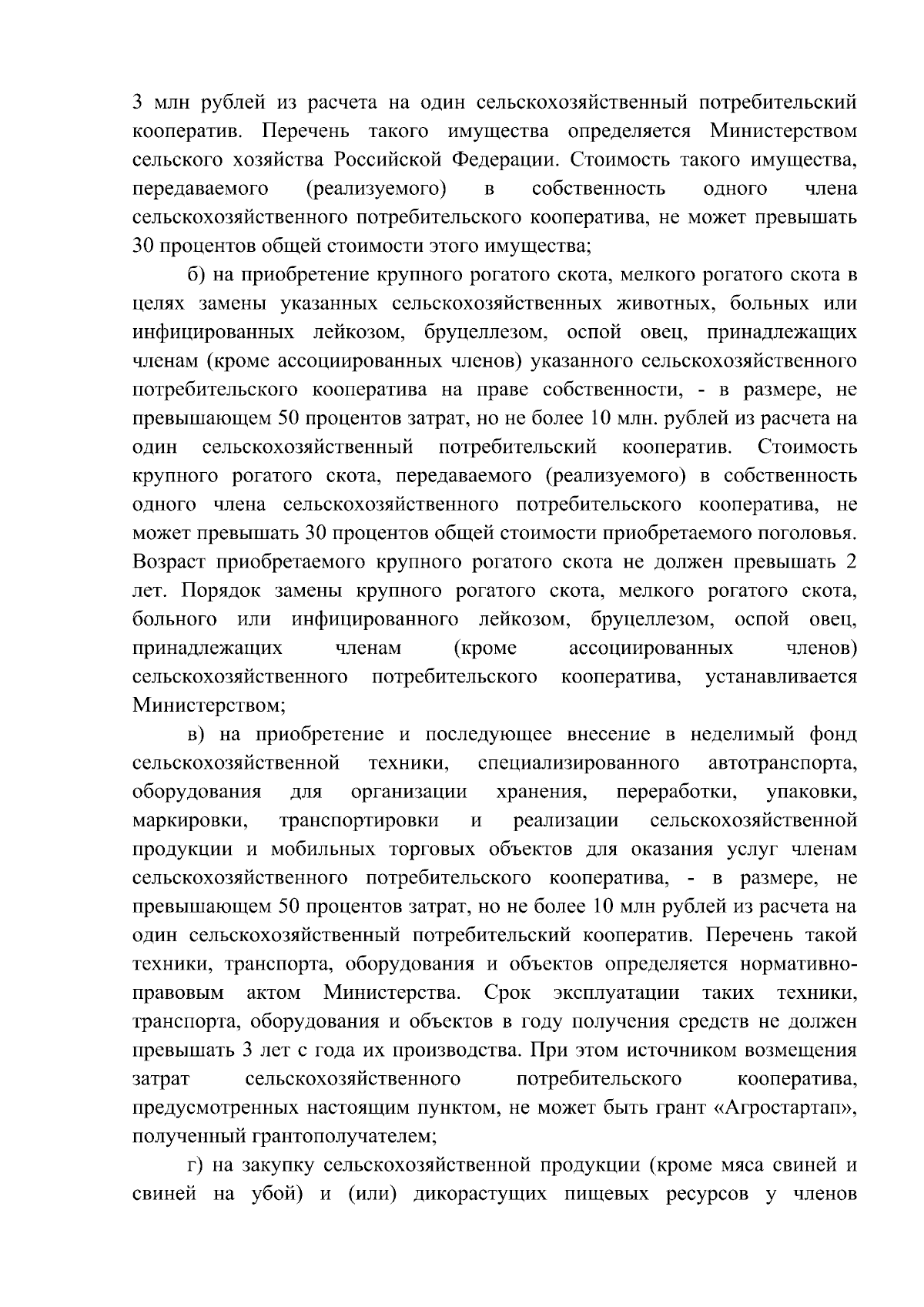 3 млн рублей из расчета на один сельскохозяйственный потребительский кооператив. Перечень такого имущества определяется Министерством сельского хозяйства Российской Федерации. Стоимость такого имущества, передаваемого (реализуемого) в собственность одного члена сельскохозяйственного потребительского кооператива, не может превышать 30 процентов общей стоимости этого имущества;

б) на приобретение крупного рогатого скота, мелкого рогатого скота в целях замены указанных сельскохозяйственных животных, больных или инфицированных лейкозом, бруцеллезом, оспой овец, принадлежащих членам (кроме ассоциированных членов) указанного сельскохозяйственного потребительского кооператива на праве собственности, - в размере, не превышающем 50 процентов затрат, но не более 10 млн. рублей из расчета на один сельскохозяйственный потребительский кооператив. Стоимость крупного рогатого скота, передаваемого (реализуемого) в собственность одного члена сельскохозяйственного потребительского кооператива, не может превышать 30 процентов общей стоимости приобретаемого поголовья. Возраст приобретаемого крупного рогатого скота не должен превышать 2 лет. Порядок замены крупного рогатого скота, мелкого рогатого скота, больного или инфицированного лейкозом, бруцеллезом, оспой овец, принадлежащих членам (кроме ассоциированных членов) сельскохозяйственного потребительского кооператива, устанавливается Министерством;

в) на приобретение и последующее внесение в неделимый фонд сельскохозяйственной техники, специализированного автотранспорта, оборудования для организации хранения, переработки, упаковки, маркировки, транспортировки и реализации сельскохозяйственной продукции и мобильных торговых объектов для оказания услуг членам сельскохозяйственного потребительского кооператива, - в размере, не превышающем 50 процентов затрат, но не более 10 млн рублей из расчета на один сельскохозяйственный потребительский кооператив. Перечень такой техники, транспорта, оборудования и объектов определяется нормативно-правовым актом Министерства. Срок эксплуатации таких техники, транспорта, оборудования и объектов в году получения средств не должен превышать 3 лет с года их производства. При этом источником возмещения затрат сельскохозяйственного потребительского кооператива, предусмотренных настоящим пунктом, не может быть грант «Агростартап», полученный грантополучателем;

г) на закупку сельскохозяйственной продукции (кроме мяса свиней и свиней на убой) и (или) дикорастущих пищевых ресурсов у членов